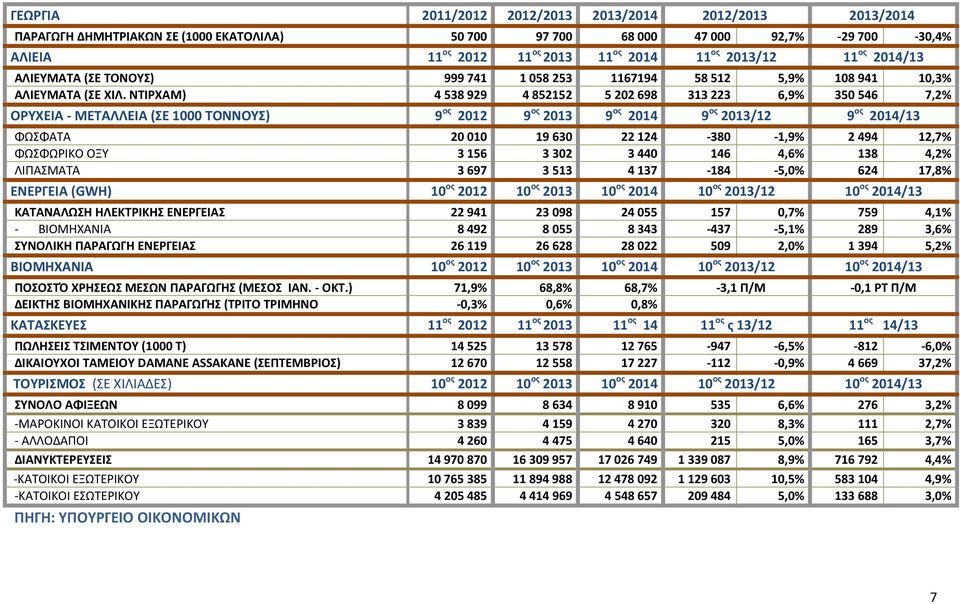 | ΓΕΩΡΓΙΑ | 2011/2012 | 2012/2013 | 2013/2014 | 2012/2013 | | 2013/2014 | |
|---|---|---|---|---|---|---|---|
| ΠΑΡΑΓΩΓΗ ΔΗΜΗΤΡΙΑΚΩΝ ΣΕ (1000 ΕΚΑΤΟΛΙΛΑ) | 50 700 | 97 700 | 68 000 | 47 000 | 92,7% | -29 700 | -30,4% |
| ΑΛΙΕΙΑ | $11^{ος}$ 2012 | $11^{ος}$ 2013 | $11^{ος}$ 2014 | $11^{ος}$ 2013/12 | | $11^{ος}$ 2014/13 | |
| ΑΛΙΕΥΜΑΤΑ (ΣΕ ΤΟΝΟΥΣ) | 999 741 | 1 058 253 | 1167194 | 58 512 | 5,9% | 108 941 | 10,3% |
| ΑΛΙΕΥΜΑΤΑ (ΣΕ ΧΙΛ. ΝΤΙΡΧΑΜ) | 4 538 929 | 4 852152 | 5 202 698 | 313 223 | 6,9% | 350 546 | 7,2% |
| ΟΡΥΧΕΙΑ - ΜΕΤΑΛΛΕΙΑ (ΣΕ 1000 ΤΟΝΝΟΥΣ) | $9^{ος}$ 2012 | $9^{ος}$ 2013 | $9^{ος}$ 2014 | $9^{ος}$ 2013/12 | | $9^{ος}$ 2014/13 | |
| ΦΩΣΦΑΤΑ | 20 010 | 19 630 | 22 124 | -380 | -1,9% | 2 494 | 12,7% |
| ΦΩΣΦΩΡΙΚΟ ΟΞΥ | 3 156 | 3 302 | 3 440 | 146 | 4,6% | 138 | 4,2% |
| ΛΙΠΑΣΜΑΤΑ | 3 697 | 3 513 | 4 137 | -184 | -5,0% | 624 | 17,8% |
| ΕΝΕΡΓΕΙΑ (GWH) | $10^{ος}$ 2012 | $10^{ος}$ 2013 | $10^{ος}$ 2014 | $10^{ος}$ 2013/12 | | $10^{ος}$ 2014/13 | |
| ΚΑΤΑΝΑΛΩΣΗ ΗΛΕΚΤΡΙΚΗΣ ΕΝΕΡΓΕΙΑΣ | 22 941 | 23 098 | 24 055 | 157 | 0,7% | 759 | 4,1% |
| - ΒΙΟΜΗΧΑΝΙΑ | 8 492 | 8 055 | 8 343 | -437 | -5,1% | 289 | 3,6% |
| ΣΥΝΟΛΙΚΗ ΠΑΡΑΓΩΓΗ ΕΝΕΡΓΕΙΑΣ | 26 119 | 26 628 | 28 022 | 509 | 2,0% | 1 394 | 5,2% |
| ΒΙΟΜΗΧΑΝΙΑ | $10^{ος}$ 2012 | $10^{ος}$ 2013 | $10^{ος}$ 2014 | $10^{ος}$ 2013/12 | | $10^{ος}$ 2014/13 | |
| ΠΟΣΟΣΤΌ ΧΡΗΣΕΩΣ ΜΕΣΩΝ ΠΑΡΑΓΩΓΗΣ (ΜΕΣΟΣ ΙΑΝ. - ΟΚΤ.) | 71,9% | 68,8% | 68,7% | -3,1 Π/Μ | | -0,1 ΡΤ Π/Μ | |
| ΔΕΙΚΤΗΣ ΒΙΟΜΗΧΑΝΙΚΗΣ ΠΑΡΑΓΩΓΗΣ (ΤΡΙΤΟ ΤΡΙΜΗΝΟ | -0,3% | 0,6% | 0,8% | | | | |
| ΚΑΤΑΣΚΕΥΕΣ | $11^{ος}$ 2012 | $11^{ος}$ 2013 | $11^{ος}$ 14 | $11^{ος}$ ς 13/12 | | $11^{ος}$ 14/13 | |
| ΠΩΛΗΣΕΙΣ ΤΣΙΜΕΝΤΟΥ (1000 Τ) | 14 525 | 13 578 | 12 765 | -947 | -6,5% | -812 | -6,0% |
| ΔΙΚΑΙΟΥΧΟΙ ΤΑΜΕΙΟΥ DAMANE ASSAKANE (ΣΕΠΤΕΜΒΡΙΟΣ) | 12 670 | 12 558 | 17 227 | -112 | -0,9% | 4 669 | 37,2% |
| ΤΟΥΡΙΣΜΟΣ (ΣΕ ΧΙΛΙΑΔΕΣ) | $10^{ος}$ 2012 | $10^{ος}$ 2013 | $10^{ος}$ 2014 | $10^{ος}$ 2013/12 | | $10^{ος}$ 2014/13 | |
| ΣΥΝΟΛΟ ΑΦΙΞΕΩΝ | 8 099 | 8 634 | 8 910 | 535 | 6,6% | 276 | 3,2% |
| -ΜΑΡΟΚΙΝΟΙ ΚΑΤΟΙΚΟΙ ΕΞΩΤΕΡΙΚΟΥ | 3 839 | 4 159 | 4 270 | 320 | 8,3% | 111 | 2,7% |
| - ΑΛΛΟΔΑΠΟΙ | 4 260 | 4 475 | 4 640 | 215 | 5,0% | 165 | 3,7% |
| ΔΙΑΝΥΚΤΕΡΕΥΣΕΙΣ | 14 970 870 | 16 309 957 | 17 026 749 | 1 339 087 | 8,9% | 716 792 | 4,4% |
| -ΚΑΤΟΙΚΟΙ ΕΞΩΤΕΡΙΚΟΥ | 10 765 385 | 11 894 988 | 12 478 092 | 1 129 603 | 10,5% | 583 104 | 4,9% |
| -ΚΑΤΟΙΚΟΙ ΕΣΩΤΕΡΙΚΟΥ | 4 205 485 | 4 414 969 | 4 548 657 | 209 484 | 5,0% | 133 688 | 3,0% |

ΠΗΓΗ: ΥΠΟΥΡΓΕΙΟ ΟΙΚΟΝΟΜΙΚΩΝ

7